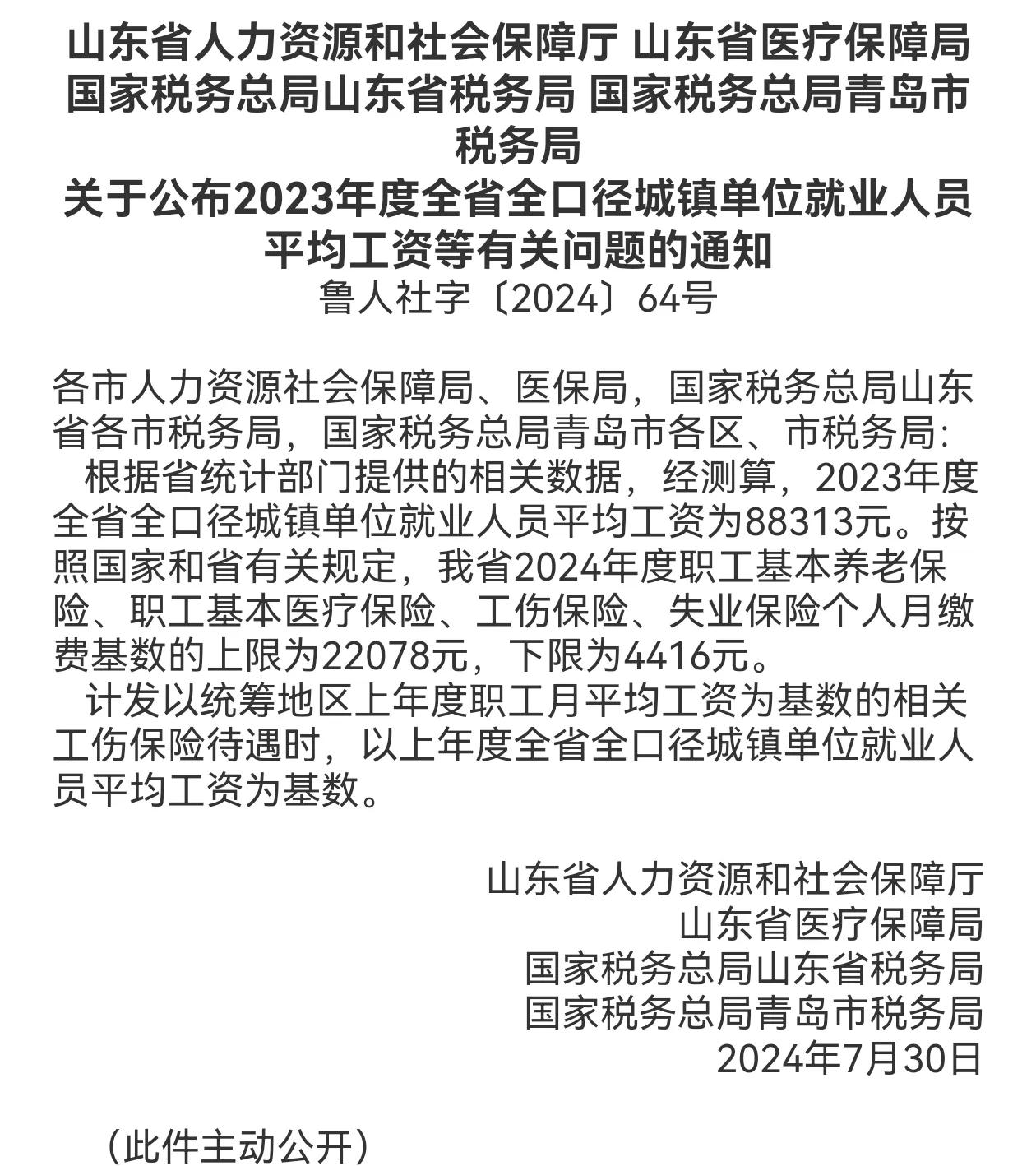 山东省人力资源和社会保障厅 山东省医疗保障局
国家税务总局山东省税务局 国家税务总局青岛市税务局
关于公布2023年度全省全口径城镇单位就业人员平均工资等有关问题的通知
鲁人社字〔2024〕64号

各市人力资源社会保障局、医保局，国家税务总局山东省各市税务局，国家税务总局青岛市各区、市税务局：

根据省统计部门提供的相关数据，经测算，2023年度全省全口径城镇单位就业人员平均工资为88313元。按照国家和省有关规定，我省2024年度职工基本养老保险、职工基本医疗保险、工伤保险、失业保险个人月缴费基数的上限为22078元，下限为4416元。

计发以统筹地区上年度职工月平均工资为基数的相关工伤保险待遇时，以上年度全省全口径城镇单位就业人员平均工资为基数。

山东省人力资源和社会保障厅
山东省医疗保障局
国家税务总局山东省税务局
国家税务总局青岛市税务局
2024年7月30日

（此件主动公开）